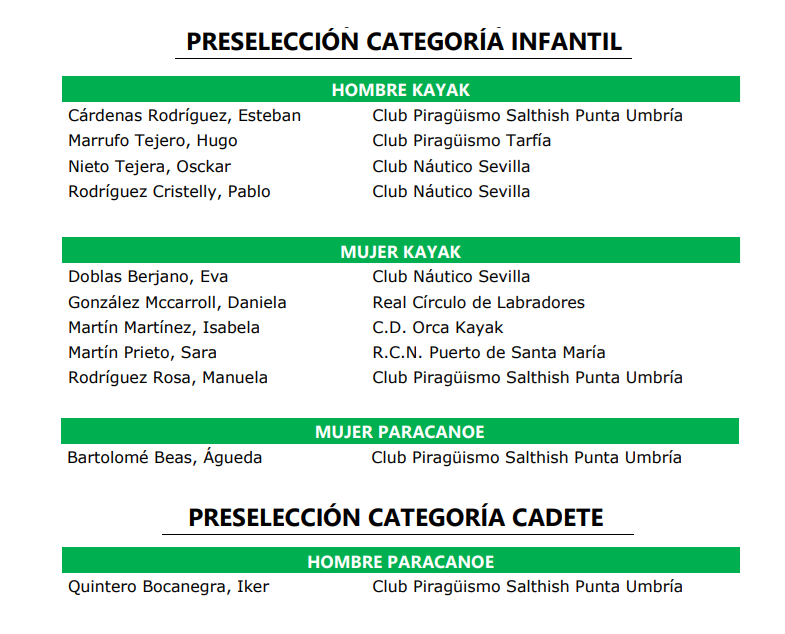 PRESELECCIÓN CATEGORÍA INFANTIL

HOMBRE KAYAK

Cárdenas Rodríguez, Esteban Club Piragüismo Salthish Punta Umbría
Marrufo Tejero, Hugo Club Piragüismo Tarfía
Nieto Tejera, Osckar Club Náutico Sevilla
Rodríguez Cristelly, Pablo Club Náutico Sevilla

MUJER KAYAK

Doblas Berjano, Eva Club Náutico Sevilla
González Mccarroll, Daniela Real Círculo de Labradores
Martín Martínez, Isabela C.D. Orca Kayak
Martín Prieto, Sara R.C.N. Puerto de Santa María
Rodríguez Rosa, Manuela Club Piragüismo Salthish Punta Umbría

MUJER PARACANOE

Bartolomé Beas, Águeda Club Piragüismo Salthish Punta Umbría

PRESELECCIÓN CATEGORÍA CADETE

HOMBRE PARACANOE

Quintero Bocanegra, Iker Club Piragüismo Salthish Punta Umbría